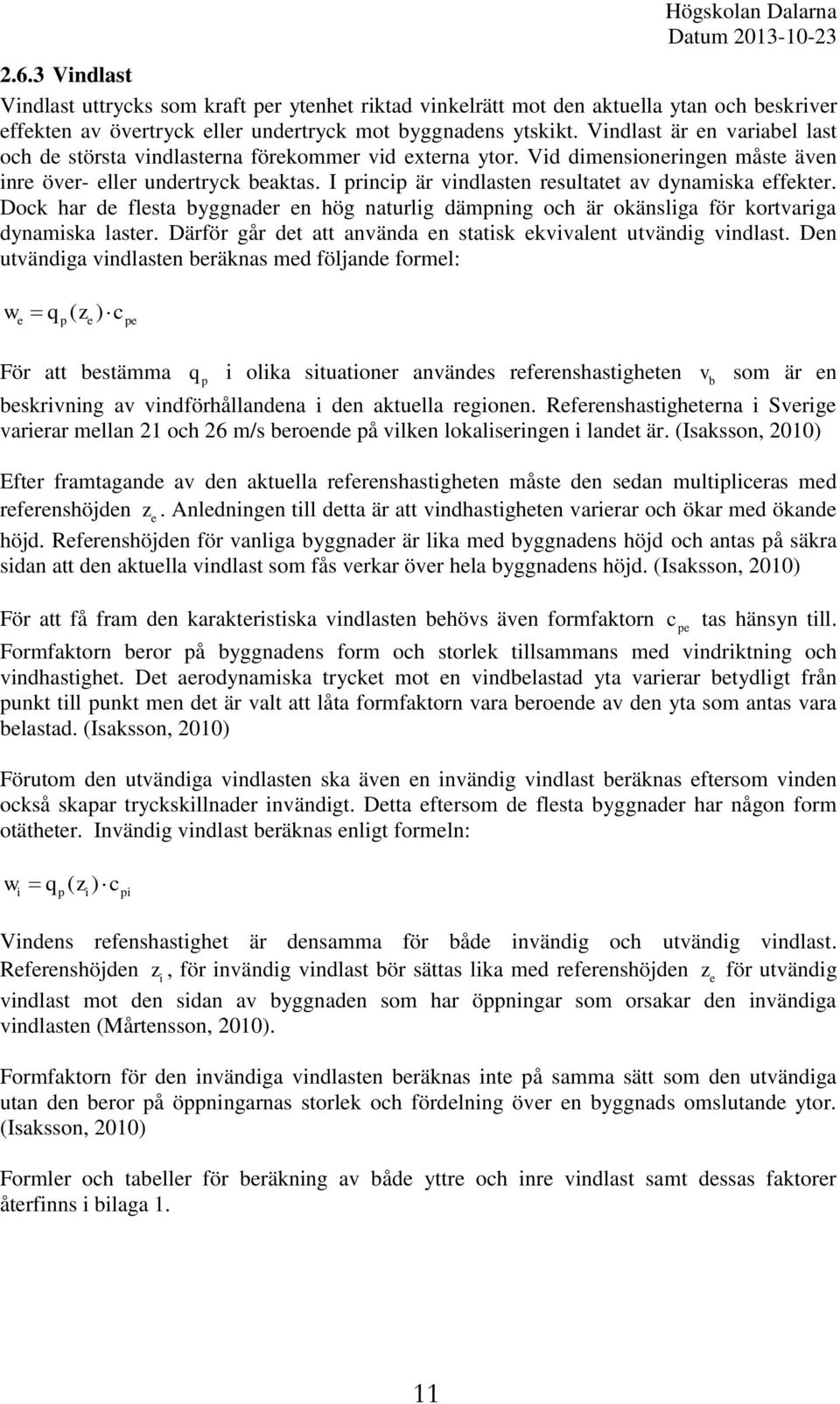 Högskolan Dalarna
Datum 2013-10-23

2.6.3 Vindlast

Vindlast uttrycks som kraft per ytenhet riktad vinkelrätt mot den aktuella ytan och beskriver effekten av övertryck eller undertryck mot byggnadens ytskikt. Vindlast är en variabel last och de största vindlasterna förekommer vid externa ytor. Vid dimensioneringen måste även inre över- eller undertryck beaktas. I princip är vindlasten resultatet av dynamiska effekter. Dock har de flesta byggnader en hög naturlig dämpning och är okänsliga för kortvariga dynamiska laster. Därför går det att använda en statisk ekvivalent utvändig vindlast. Den utvändiga vindlasten beräknas med följande formel:

$w_e = q_p(z_e) \cdot c_{pe}$

För att bestämma $q_p$ i olika situationer användes referenshastigheten $v_b$ som är en beskrivning av vindförhållandena i den aktuella regionen. Referenshastigheterna i Sverige varierar mellan 21 och 26 m/s beroende på vilken lokaliseringen i landet är. (Isaksson, 2010)

Efter framtagande av den aktuella referenshastigheten måste den sedan multipliceras med referenshöjden $z_e$. Anledningen till detta är att vindhastigheten varierar och ökar med ökande höjd. Referenshöjden för vanliga byggnader är lika med byggnadens höjd och antas på säkra sidan att den aktuella vindlast som fås verkar över hela byggnadens höjd. (Isaksson, 2010)

För att få fram den karakteristiska vindlasten behövs även formfaktorn $c_{pe}$ tas hänsyn till. Formfaktorn beror på byggnadens form och storlek tillsammans med vindriktning och vindhastighet. Det aerodynamiska trycket mot en vindbelastad yta varierar betydligt från punkt till punkt men det är valt att låta formfaktorn vara beroende av den yta som antas vara belastad. (Isaksson, 2010)

Förutom den utvändiga vindlasten ska även en invändig vindlast beräknas eftersom vinden också skapar tryckskillnader invändigt. Detta eftersom de flesta byggnader har någon form otätheter. Invändig vindlast beräknas enligt formeln:

$w_i = q_p(z_i) \cdot c_{pi}$

Vindens refenshastighet är densamma för både invändig och utvändig vindlast. Referenshöjden $z_i$, för invändig vindlast bör sättas lika med referenshöjden $z_e$ för utvändig vindlast mot den sidan av byggnaden som har öppningar som orsakar den invändiga vindlasten (Mårtensson, 2010).

Formfaktorn för den invändiga vindlasten beräknas inte på samma sätt som den utvändiga utan den beror på öppningarnas storlek och fördelning över en byggnads omslutande ytor. (Isaksson, 2010)

Formler och tabeller för beräkning av både yttre och inre vindlast samt dessas faktorer återfinns i bilaga 1.

11